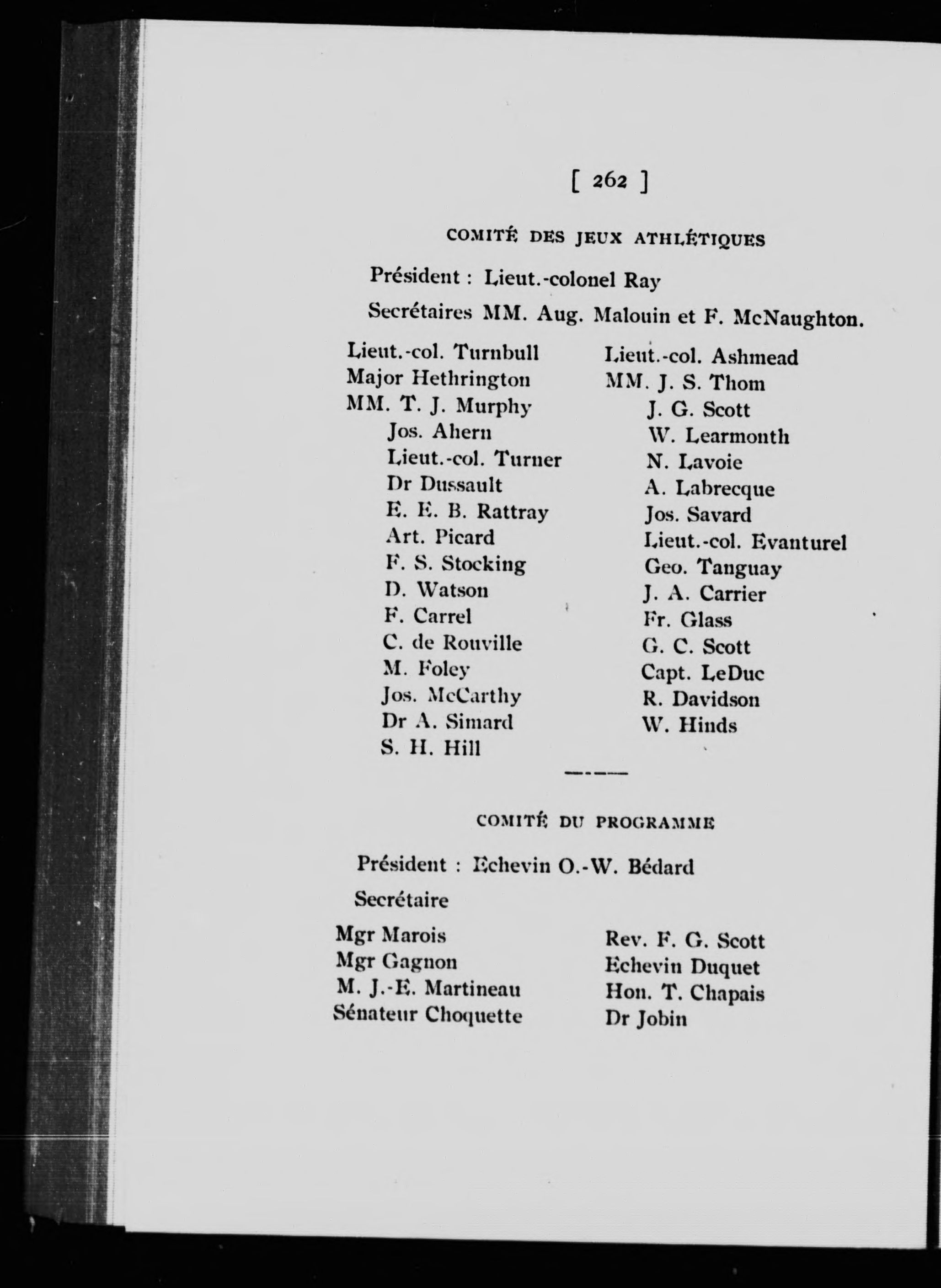 [ 262 ]

COMITÉ DES JEUX ATHLÉTIQUES

Président : Lieut.-colonel Ray

Secrétaires MM. Aug. Malouin et F. McNaughton.

Lieut.-col. Turnbull
Major Hethrington
MM. T. J. Murphy
Jos. Ahern
Lieut.-col. Turner
Dr Dussault
E. E. B. Rattray
Art. Picard
F. S. Stocking
D. Watson
F. Carrel
C. de Rouville
M. Foley
Jos. McCarthy
Dr A. Simard
S. H. Hill

Lieut.-col. Ashmead
MM. J. S. Thom
J. G. Scott
W. Learmonth
N. Lavoie
A. Labrecque
Jos. Savard
Lieut.-col. Evanturel
Geo. Tanguay
J. A. Carrier
Fr. Glass
G. C. Scott
Capt. LeDuc
R. Davidson
W. Hinds

COMITÉ DU PROGRAMME

Président : Echevin O.-W. Bédard

Secrétaire

Mgr Marois
Mgr Gagnon
M. J.-E. Martineau
Sénateur Choquette

Rev. F. G. Scott
Echevin Duquet
Hon. T. Chapais
Dr Jobin